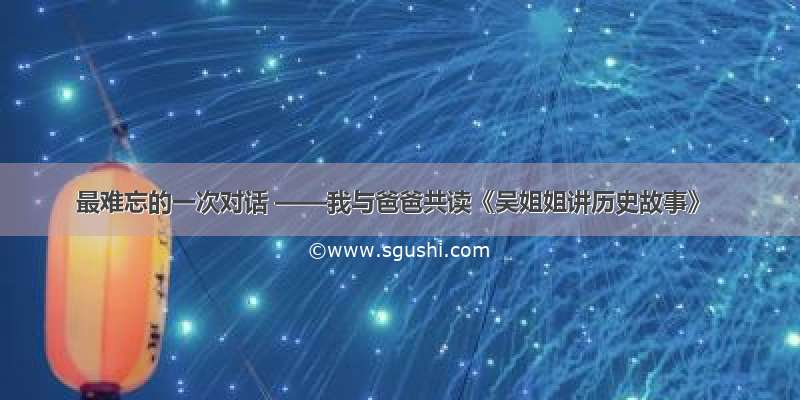 最难忘的一次对话 ——我与爸爸共读《吴姐姐讲历史故事》

©www.sgushi.com